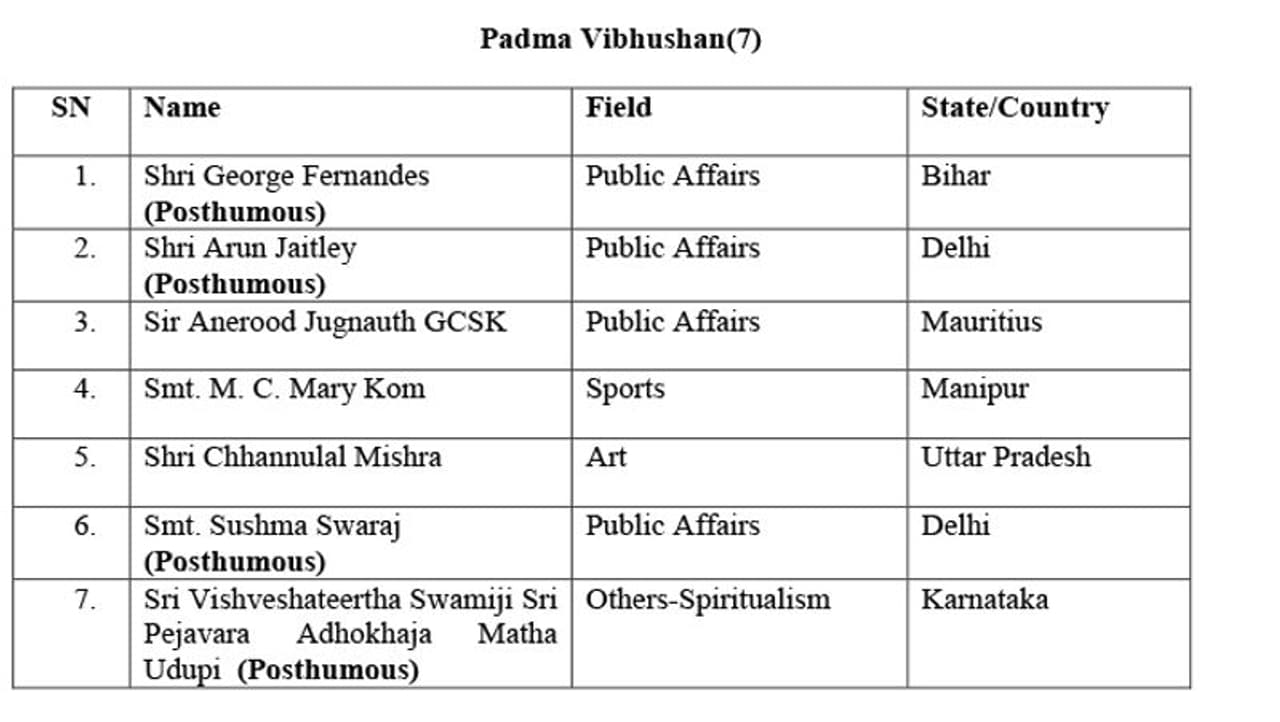 Padma Vibhushan(7)

| SN | Name | Field | State/Country |
|---|---|---|---|
| 1. | Shri George Fernandes (Posthumous) | Public Affairs | Bihar |
| 2. | Shri Arun Jaitley (Posthumous) | Public Affairs | Delhi |
| 3. | Sir Anerood Jugnauth GCSK | Public Affairs | Mauritius |
| 4. | Smt. M. C. Mary Kom | Sports | Manipur |
| 5. | Shri Chhannulal Mishra | Art | Uttar Pradesh |
| 6. | Smt. Sushma Swaraj (Posthumous) | Public Affairs | Delhi |
| 7. | Sri Vishveshateertha Swamiji Sri Pejavara Adhokhaja Matha Udupi (Posthumous) | Others-Spiritualism | Karnataka |